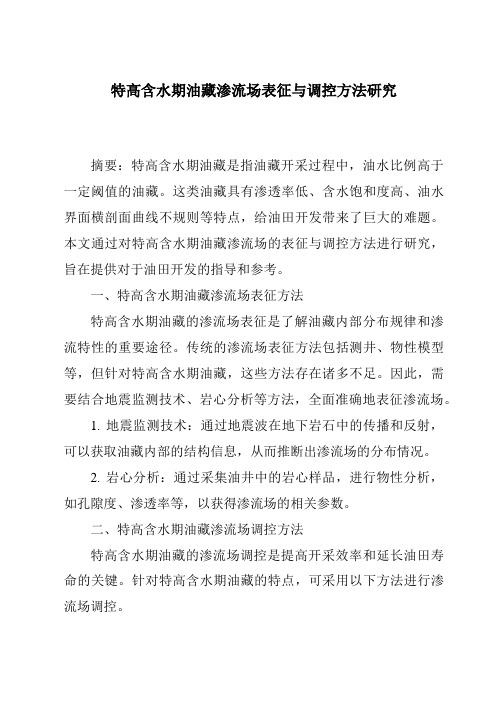 特高含水期油藏渗流场表征与调控方法研究

摘要：特高含水期油藏是指油藏开采过程中，油水比例高于一定阈值的油藏。这类油藏具有渗透率低、含水饱和度高、油水界面横剖面曲线不规则等特点，给油田开发带来了巨大的难题。本文通过对特高含水期油藏渗流场的表征与调控方法进行研究，旨在提供对于油田开发的指导和参考。

一、特高含水期油藏渗流场表征方法

特高含水期油藏的渗流场表征是了解油藏内部分布规律和渗流特性的重要途径。传统的渗流场表征方法包括测井、物性模型等，但针对特高含水期油藏，这些方法存在诸多不足。因此，需要结合地震监测技术、岩心分析等方法，全面准确地表征渗流场。

1. 地震监测技术：通过地震波在地下岩石中的传播和反射，可以获取油藏内部的结构信息，从而推断出渗流场的分布情况。

2. 岩心分析：通过采集油井中的岩心样品，进行物性分析，如孔隙度、渗透率等，以获得渗流场的相关参数。

二、特高含水期油藏渗流场调控方法

特高含水期油藏的渗流场调控是提高开采效率和延长油田寿命的关键。针对特高含水期油藏的特点，可采用以下方法进行渗流场调控。